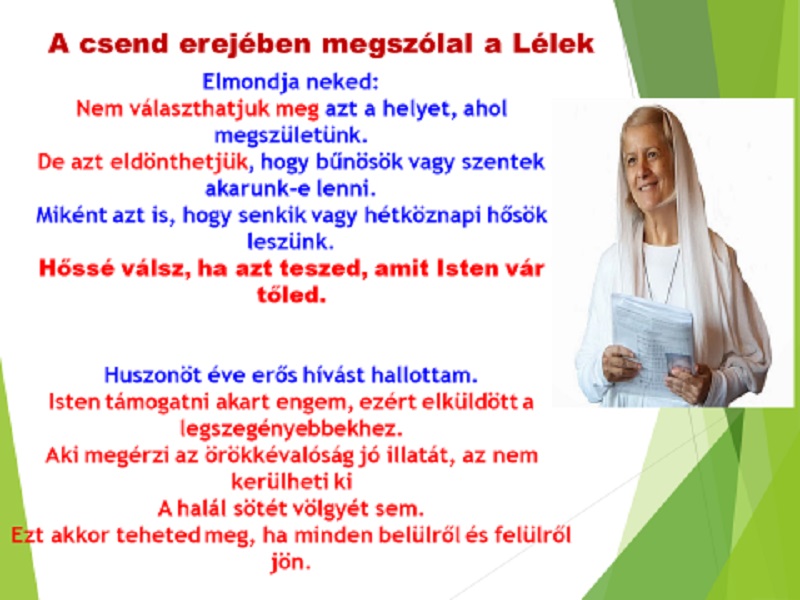 A csend erejében megszólal a Lélek

Elmondja neked:
Nem választhatjuk meg azt a helyet, ahol megszületünk.
De azt eldönthetjük, hogy bűnösök vagy szentek akarunk-e lenni.
Miként azt is, hogy senkik vagy hétköznapi hősök leszünk.
Hőssé válsz, ha azt teszed, amit Isten vár tőled.

Huszonöt éve erős hívást hallottam.
Isten támogatni akart engem, ezért elküldött a legszegényebbekhez.
Aki megérzi az örökkévalóság jó illatát, az nem kerülheti ki
A halál sötét völgyét sem.
Ezt akkor teheted meg, ha minden belülről és felülről jön.